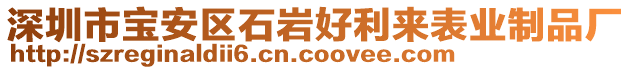 深圳市宝安区石岩好利来表业制品厂
http://szreginaldii6.cn.coovee.com